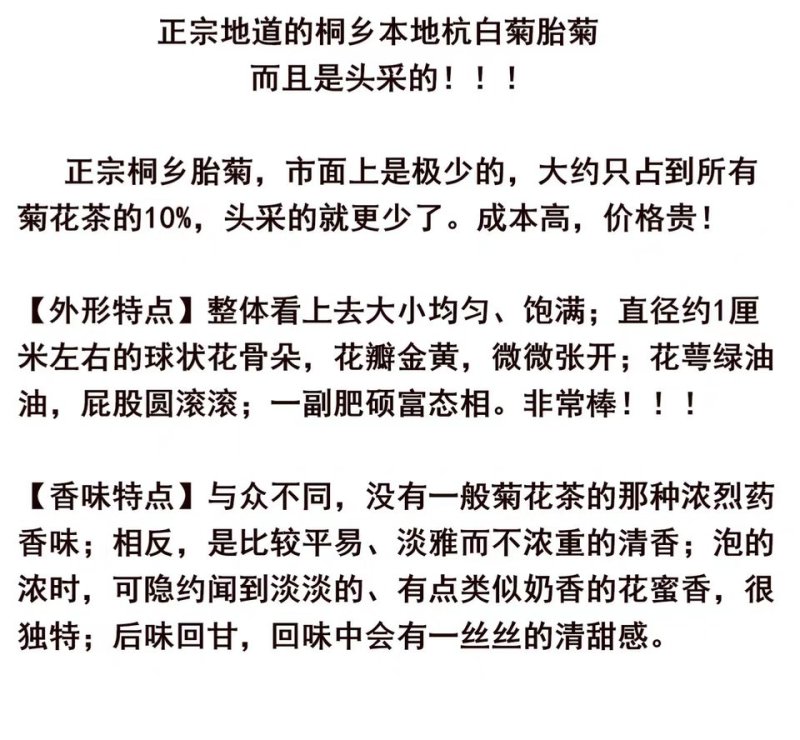 正宗地道的桐乡本地杭白菊胎菊
而且是头采的！！！

正宗桐乡胎菊，市面上是极少的，大约只占到所有菊花茶的10%，头采的就更少了。成本高，价格贵！

【外形特点】整体看上去大小均匀、饱满；直径约1厘米左右的球状花骨朵，花瓣金黄，微微张开；花萼绿油油，屁股圆滚滚；一副肥硕富态相。非常棒！！！

【香味特点】与众不同，没有一般菊花茶的那种浓烈药香味；相反，是比较平易、淡雅而不浓重的清香；泡的浓时，可隐约闻到淡淡的、有点类似奶香的花蜜香，很独特；后味回甘，回味中会有一丝丝的清甜感。